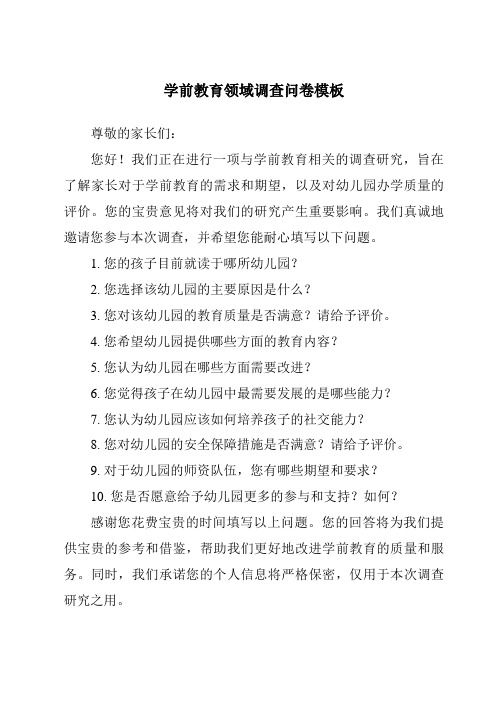 学前教育领域调查问卷模板

尊敬的家长们：

您好！我们正在进行一项与学前教育相关的调查研究，旨在了解家长对于学前教育的需求和期望，以及对幼儿园办学质量的评价。您的宝贵意见将对我们的研究产生重要影响。我们真诚地邀请您参与本次调查，并希望您能耐心填写以下问题。

1. 您的孩子目前就读于哪所幼儿园？

2. 您选择该幼儿园的主要原因是什么？

3. 您对该幼儿园的教育质量是否满意？请给予评价。

4. 您希望幼儿园提供哪些方面的教育内容？

5. 您认为幼儿园在哪些方面需要改进？

6. 您觉得孩子在幼儿园中最需要发展的是哪些能力？

7. 您认为幼儿园应该如何培养孩子的社交能力？

8. 您对幼儿园的安全保障措施是否满意？请给予评价。

9. 对于幼儿园的师资队伍，您有哪些期望和要求？

10. 您是否愿意给予幼儿园更多的参与和支持？如何？

感谢您花费宝贵的时间填写以上问题。您的回答将为我们提供宝贵的参考和借鉴，帮助我们更好地改进学前教育的质量和服务。同时，我们承诺您的个人信息将严格保密，仅用于本次调查研究之用。